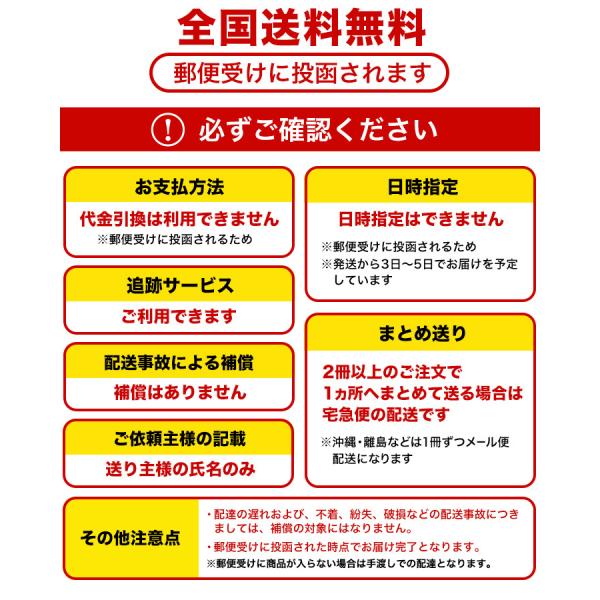 全国送料無料

郵便受けに投函されます

! 必ずご確認ください

お支払方法

代金引換は利用できません

※郵便受けに投函されるため

追跡サービス

ご利用できます

配送事故による補償

補償はありません

ご依頼主様の記載

送り主様の氏名のみ

日時指定

日時指定はできません

※郵便受けに投函されるため
※発送から3日〜5日でお届けを予定しています

まとめ送り

2冊以上のご注文で1ヵ所へまとめて送る場合は宅急便の配送です

※沖縄・離島などは1冊ずつメール便配送になります

その他注意点

・配達の遅れおよび、不着、紛失、破損などの配送事故につきましては、補償の対象にはなりません。
・郵便受けに投函された時点でお届け完了となります。
※郵便受けに商品が入らない場合は手渡しでの配達となります。